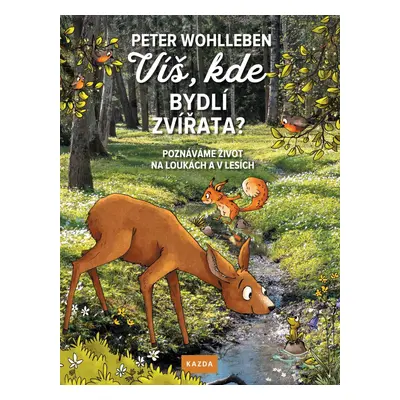 PETER WOHLLEBEN

Víš, kde BYDLÍ ZVÍŘATA?

POZNÁVÁME ŽIVOT NA LOUKÁCH A V LESÍCH

KAZDA